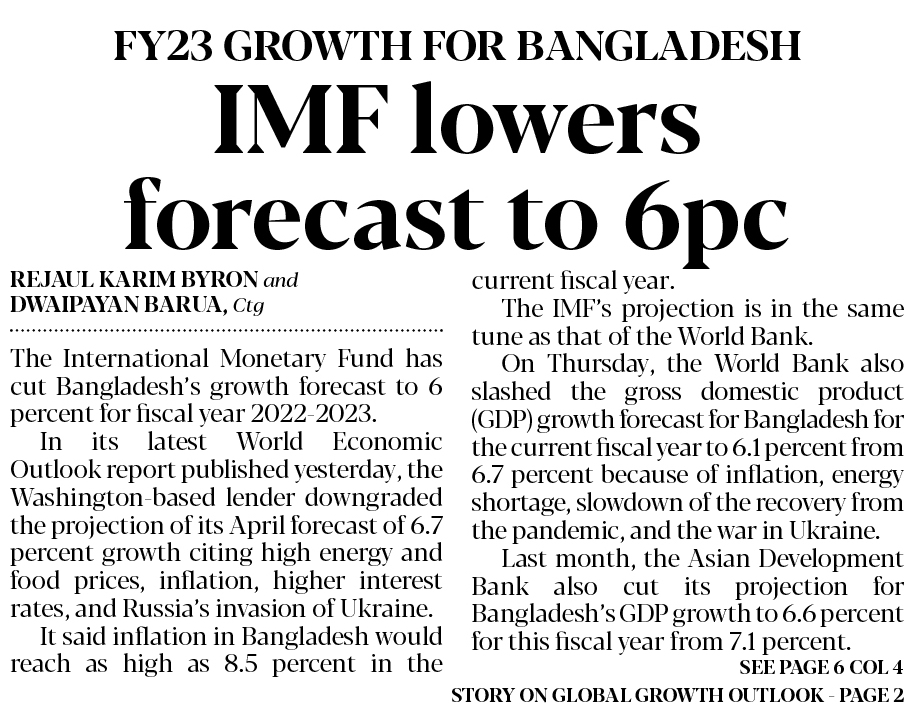 FY23 GROWTH FOR BANGLADESH

IMF lowers forecast to 6pc

REJAUL KARIM BYRON and DWAIPAYAN BARUA, Ctg

The International Monetary Fund has cut Bangladesh's growth forecast to 6 percent for fiscal year 2022-2023.

In its latest World Economic Outlook report published yesterday, the Washington-based lender downgraded the projection of its April forecast of 6.7 percent growth citing high energy and food prices, inflation, higher interest rates, and Russia's invasion of Ukraine.

It said inflation in Bangladesh would reach as high as 8.5 percent in the current fiscal year.

The IMF's projection is in the same tune as that of the World Bank.

On Thursday, the World Bank also slashed the gross domestic product (GDP) growth forecast for Bangladesh for the current fiscal year to 6.1 percent from 6.7 percent because of inflation, energy shortage, slowdown of the recovery from the pandemic, and the war in Ukraine.

Last month, the Asian Development Bank also cut its projection for Bangladesh's GDP growth to 6.6 percent for this fiscal year from 7.1 percent.

SEE PAGE 6 COL 4

STORY ON GLOBAL GROWTH OUTLOOK - PAGE 2